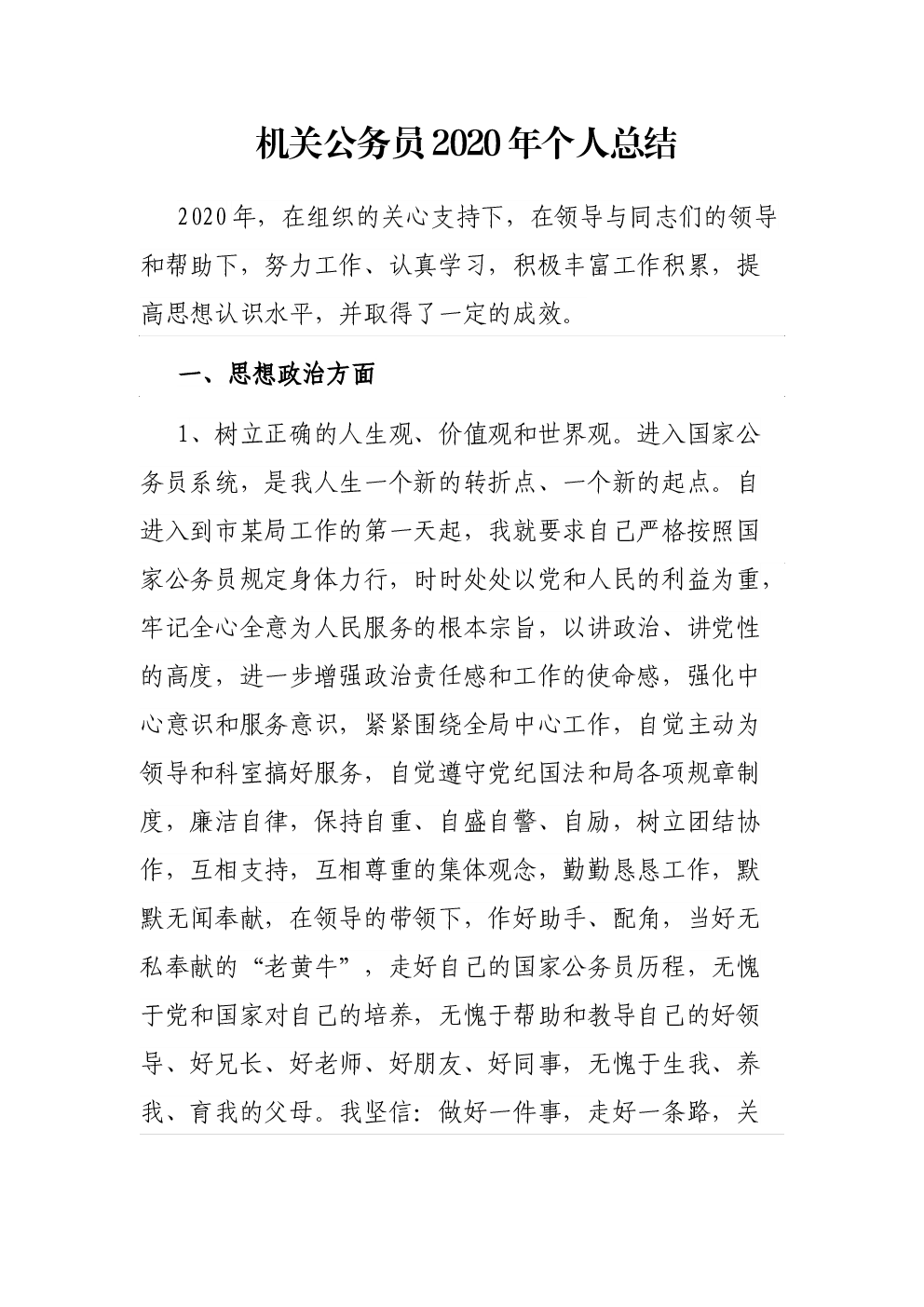 机关公务员2020年个人总结

2020年，在组织的关心支持下，在领导与同志们的领导和帮助下，努力工作、认真学习，积极丰富工作积累，提高思想认识水平，并取得了一定的成效。

一、思想政治方面

1、树立正确的人生观、价值观和世界观。进入国家公务员系统，是我人生一个新的转折点、一个新的起点。自进入到市某局工作的第一天起，我就要求自己严格按照国家公务员规定身体力行，时时处处以党和人民的利益为重，牢记全心全意为人民服务的根本宗旨，以讲政治、讲党性的高度，进一步增强政治责任感和工作的使命感，强化中心意识和服务意识，紧紧围绕全局中心工作，自觉主动为领导和科室搞好服务，自觉遵守党纪国法和局各项规章制度，廉洁自律，保持自重、自盛自警、自励，树立团结协作，互相支持，互相尊重的集体观念，勤勤恳恳工作，默默无闻奉献，在领导的带领下，作好助手、配角，当好无私奉献的“老黄牛”，走好自己的国家公务员历程，无愧于党和国家对自己的培养，无愧于帮助和教导自己的好领导、好兄长、好老师、好朋友、好同事，无愧于生我、养我、育我的父母。我坚信：做好一件事，走好一条路，关